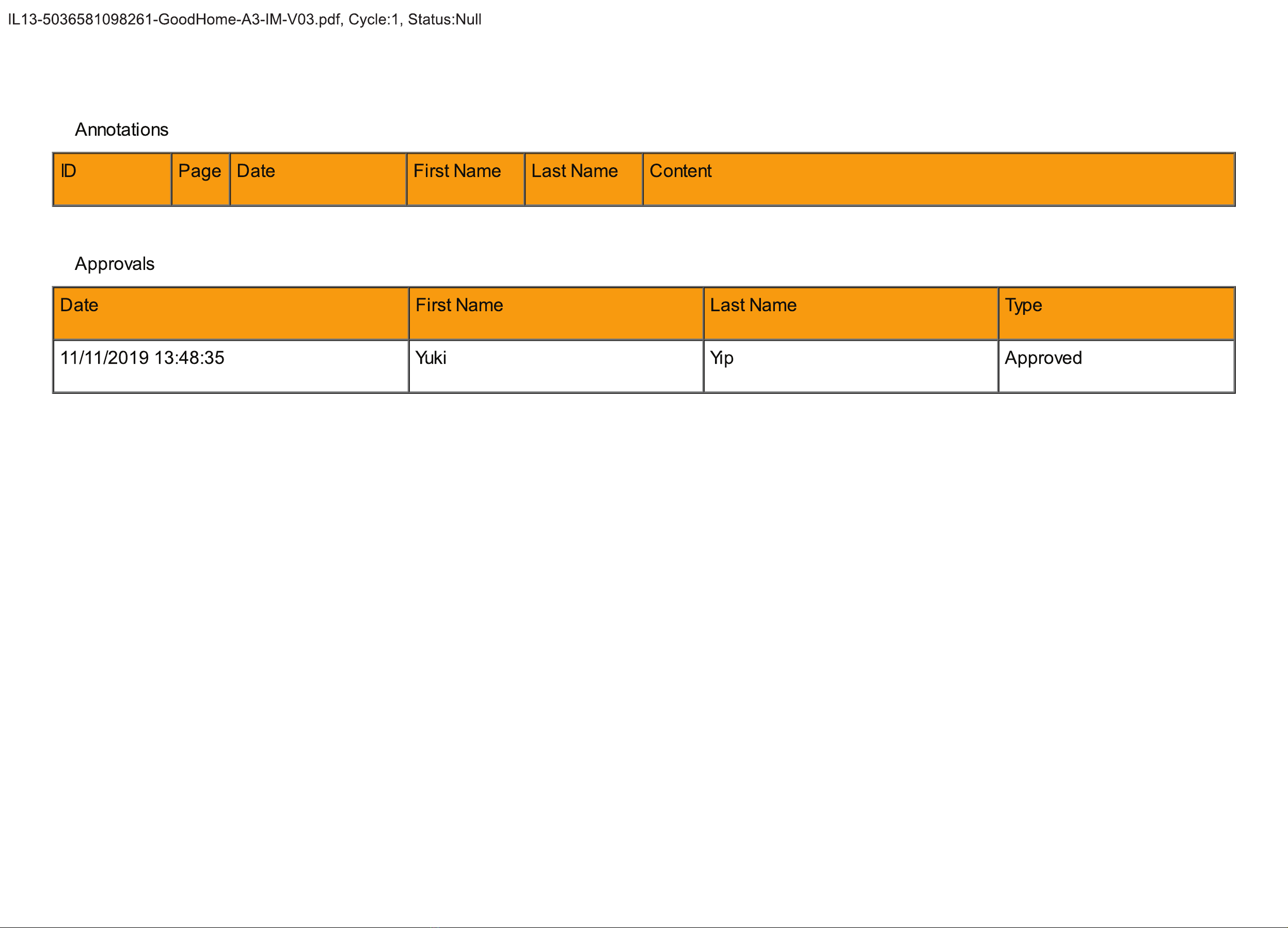 IL13-5036581098261-GoodHome-A3-IM-V03.pdf, Cycle:1, Status:Null

Annotations

| ID | Page | Date | First Name | Last Name | Content |
|---|---|---|---|---|---|

Approvals

| Date | First Name | Last Name | Type |
|---|---|---|---|
| 11/11/2019 13:48:35 | Yuki | Yip | Approved |